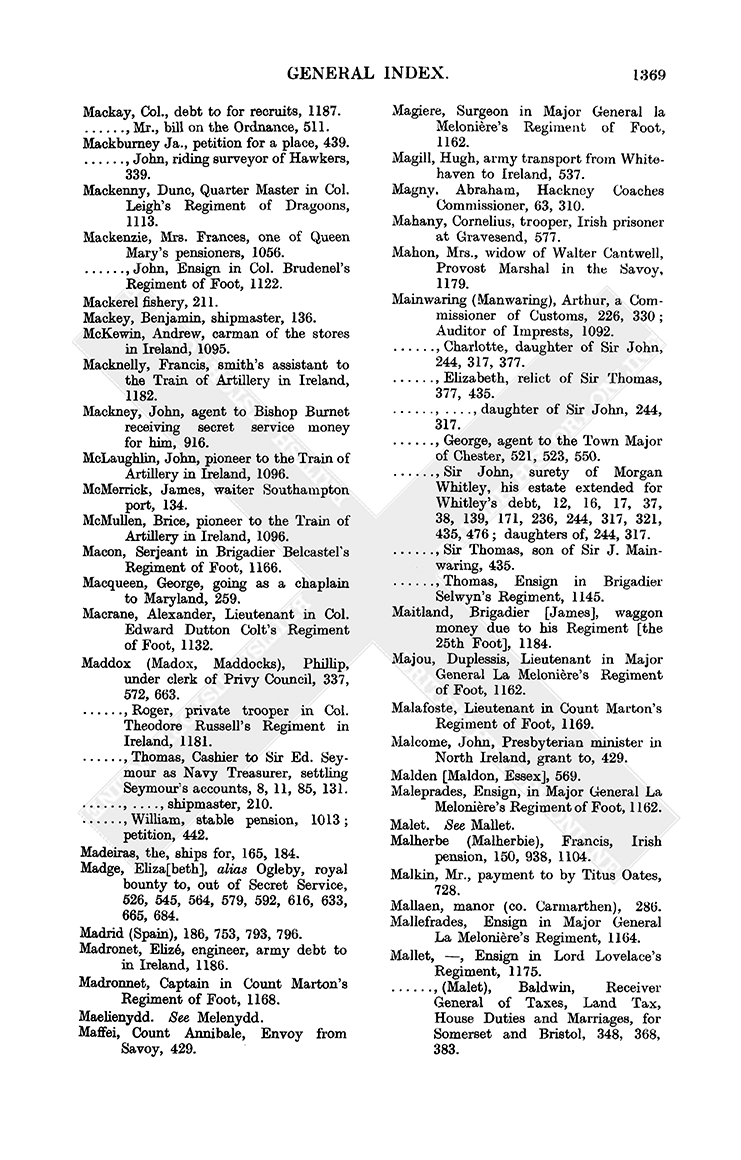 GENERAL INDEX. 1369

Mackay, Col., debt to for recruits, 1187.
......, Mr., bill on the Ordnance, 511.
Mackburney Ja., petition for a place, 439.
......, John, riding surveyor of Hawkers, 339.
Mackenny, Dunc, Quarter Master in Col. Leigh's Regiment of Dragoons, 1113.
Mackenzie, Mrs. Frances, one of Queen Mary's pensioners, 1056.
......, John, Ensign in Col. Brudenel's Regiment of Foot, 1122.
Mackerel fishery, 211.
Mackey, Benjamin, shipmaster, 136.
McKewin, Andrew, carman of the stores in Ireland, 1095.
Macknelly, Francis, smith's assistant to the Train of Artillery in Ireland, 1182.
Mackney, John, agent to Bishop Burnet receiving secret service money for him, 916.
McLaughlin, John, pioneer to the Train of Artillery in Ireland, 1096.
McMerrick, James, waiter Southampton port, 134.
McMullen, Brice, pioneer to the Train of Artillery in Ireland, 1096.
Macon, Serjeant in Brigadier Belcastel's Regiment of Foot, 1166.
Macqueen, George, going as a chaplain to Maryland, 259.
Macrane, Alexander, Lieutenant in Col. Edward Dutton Colt's Regiment of Foot, 1132.
Maddox (Madox, Maddocks), Phillip, under clerk of Privy Council, 337, 572, 663.
......, Roger, private trooper in Col. Theodore Russell's Regiment in Ireland, 1181.
......, Thomas, Cashier to Sir Ed. Seymour as Navy Treasurer, settling Seymour's accounts, 8, 11, 85, 131.
......, ...., shipmaster, 210.
......, William, stable pension, 1013; petition, 442.
Madeiras, the, ships for, 165, 184.
Madge, Eliza[beth], alias Ogleby, royal bounty to, out of Secret Service, 526, 545, 564, 579, 592, 616, 633, 665, 684.
Madrid (Spain), 186, 753, 793, 796.
Madronet, Elizé, engineer, army debt to in Ireland, 1186.
Madronnet, Captain in Count Marton's Regiment of Foot, 1168.
Maelienydd. See Melenydd.
Maffei, Count Annibale, Envoy from Savoy, 429.

Magiere, Surgeon in Major General la Melonière's Regiment of Foot, 1162.
Magill, Hugh, army transport from Whitehaven to Ireland, 537.
Magny, Abraham, Hackney Coaches Commissioner, 63, 310.
Mahany, Cornelius, trooper, Irish prisoner at Gravesend, 577.
Mahon, Mrs., widow of Walter Cantwell, Provost Marshal in the Savoy, 1179.
Mainwaring (Manwaring), Arthur, a Commissioner of Customs, 226, 330; Auditor of Imprests, 1092.
......, Charlotte, daughter of Sir John, 244, 317, 377.
......, Elizabeth, relict of Sir Thomas, 377, 435.
......, ...., daughter of Sir John, 244, 317.
......, George, agent to the Town Major of Chester, 521, 523, 550.
......, Sir John, surety of Morgan Whitley, his estate extended for Whitley's debt, 12, 16, 17, 37, 38, 139, 171, 236, 244, 317, 321, 435, 476; daughters of, 244, 317.
......, Sir Thomas, son of Sir J. Mainwaring, 435.
......, Thomas, Ensign in Brigadier Selwyn's Regiment, 1145.
Maitland, Brigadier [James], waggon money due to his Regiment [the 25th Foot], 1184.
Majou, Duplessis, Lieutenant in Major General La Melonière's Regiment of Foot, 1162.
Malafoste, Lieutenant in Count Marton's Regiment of Foot, 1169.
Malcome, John, Presbyterian minister in North Ireland, grant to, 429.
Malden [Maldon, Essex], 569.
Maleprades, Ensign, in Major General La Melonière's Regiment of Foot, 1162.
Malet. See Mallet.
Malherbe (Malherbie), Francis, Irish pension, 150, 938, 1104.
Malkin, Mr., payment to by Titus Oates, 728.
Mallaen, manor (co. Carmarthen), 286.
Mallefrades, Ensign in Major General La Melonière's Regiment, 1164.
Mallet, —, Ensign in Lord Lovelace's Regiment, 1175.
......, (Malet), Baldwin, Receiver General of Taxes, Land Tax, House Duties and Marriages, for Somerset and Bristol, 348, 368, 383.